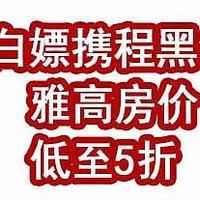 白嫖携程黑
雅高房价
低至5折